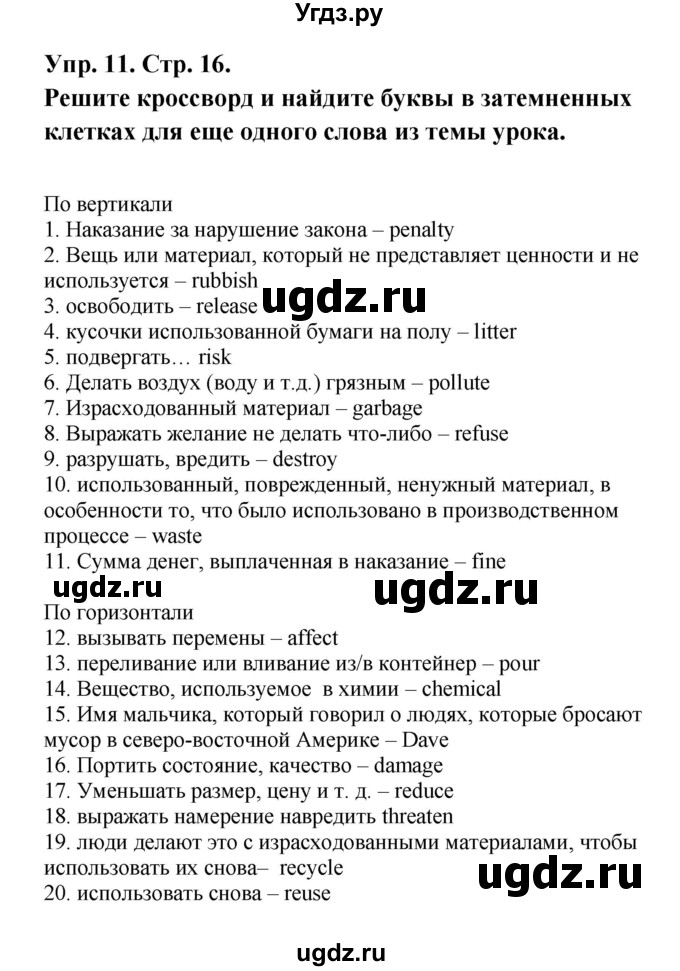 Угдз.ру

Упр. 11. Стр. 16.
Решите кроссворд и найдите буквы в затемненных клетках для еще одного слова из темы урока.

По вертикали
1. Наказание за нарушение закона – penalty
2. Вещь или материал, который не представляет ценности и не используется – rubbish
3. освободить – release ugdz.ru
4. кусочки использованной бумаги на полу – litter
5. подвергать… risk
6. Делать воздух (воду и т.д.) грязным – pollute
7. Израсходованный материал – garbage
8. Выражать желание не делать что-либо – refuse
9. разрушать, вредить – destroy
10. использованный, поврежденный, ненужный материал, в особенности то, что было использовано в производственном процессе – waste
11. Сумма денег, выплаченная в наказание – fine
ugdz.ru ugdz.ru
По горизонтали
12. вызывать перемены – affect
13. переливание или вливание из/в контейнер – pour
14. Вещество, используемое в химии – chemical
15. Имя мальчика, который говорил о людях, которые бросают мусор в северо-восточной Америке – Dave
16. Портить состояние, качество – damage
17. Уменьшать размер, цену и т. д. – reduce
18. выражать намерение навредить threaten
19. люди делают это с израсходованными материалами, чтобы использовать их снова– recycle ugdz.ru
20. использовать снова – reuse

ugdz.ru